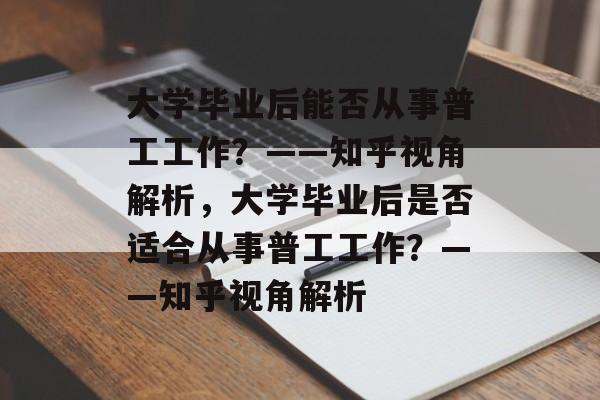 大学毕业后能否从事普工工作？——知乎视角解析，大学毕业后是否适合从事普工工作？——知乎视角解析